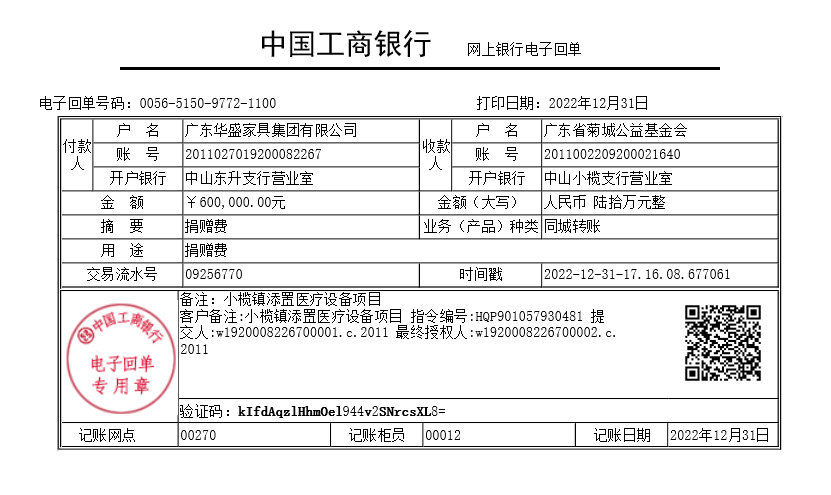 中国工商银行 网上银行电子回单

电子回单号码：0056-5150-9772-1100 打印日期：2022年12月31日

| 付款人 | 户 名 | 广东华盛家具集团有限公司 | 收款人 | 户 名 | 广东省菊城公益基金会 |
|---|---|---|---|---|---|
| | 账 号 | 2011027019200082267 | | 账 号 | 2011002209200021640 |
| | 开户银行 | 中山东升支行营业室 | | 开户银行 | 中山小榄支行营业室 |
| 金 额 | | ￥600,000.00元 | 金额（大写） | | 人民币 陆拾万元整 |
| 摘 要 | | 捐赠费 | 业务（产品）种类 | | 同城转账 |
| 用 途 | | 捐赠费 | | | |
| 交易流水号 | | 09256770 | 时间戳 | | 2022-12-31-17.16.08.677061 |

中国工商银行 电子回单 专用章

备注：小榄镇添置医疗设备项目
客户备注:小榄镇添置医疗设备项目 指令编号:HQP901057930481 提交人:w1920008226700001.c.2011 最终授权人:w1920008226700002.c.2011

验证码：kIfdAqzlHhmOel944v2SNrcsXL8=

| 记账网点 | 00270 | 记账柜员 | 00012 | 记账日期 | 2022年12月31日 |
|---|---|---|---|---|---|